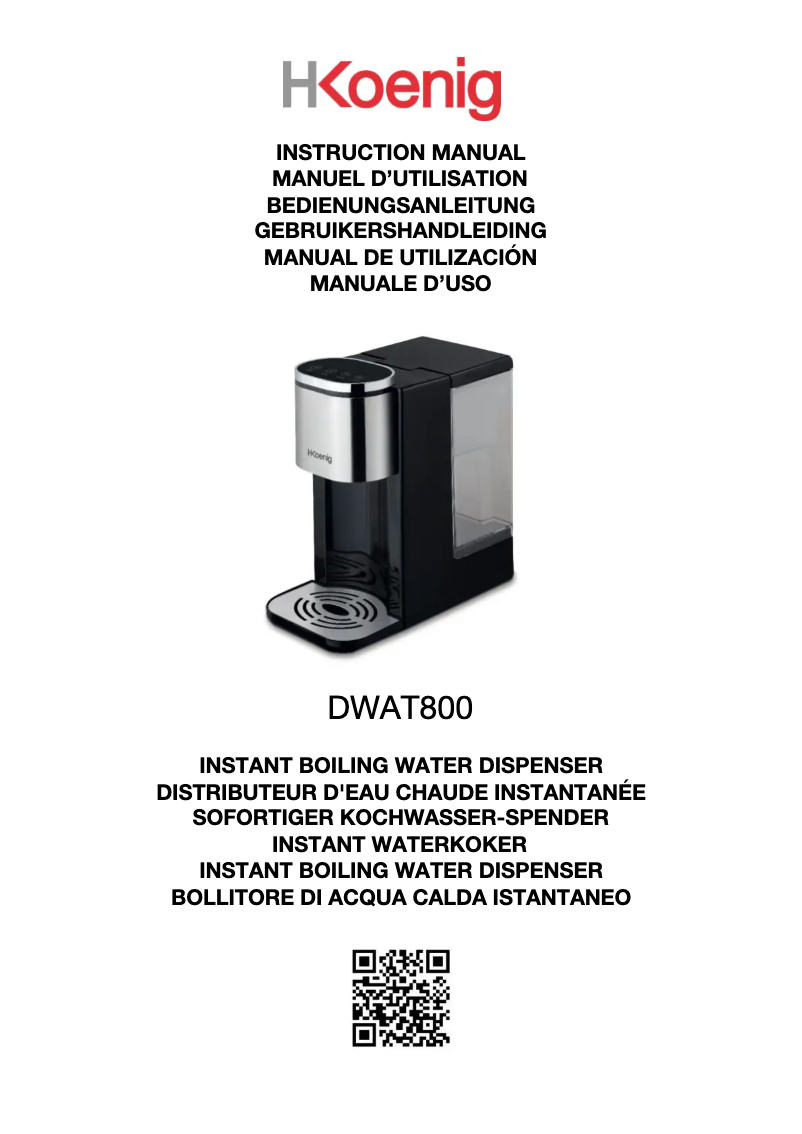 HKoenig

INSTRUCTION MANUAL
MANUEL D'UTILISATION
BEDIENUNGSANLEITUNG
GEBRUIKERSHANDLEIDING
MANUAL DE UTILIZACIÓN
MANUALE D'USO

HKoenig

DWAT800

INSTANT BOILING WATER DISPENSER
DISTRIBUTEUR D'EAU CHAUDE INSTANTANÉE
SOFORTIGER KOCHWASSER-SPENDER
INSTANT WATERKOKER
INSTANT BOILING WATER DISPENSER
BOLLITORE DI ACQUA CALDA ISTANTANEO